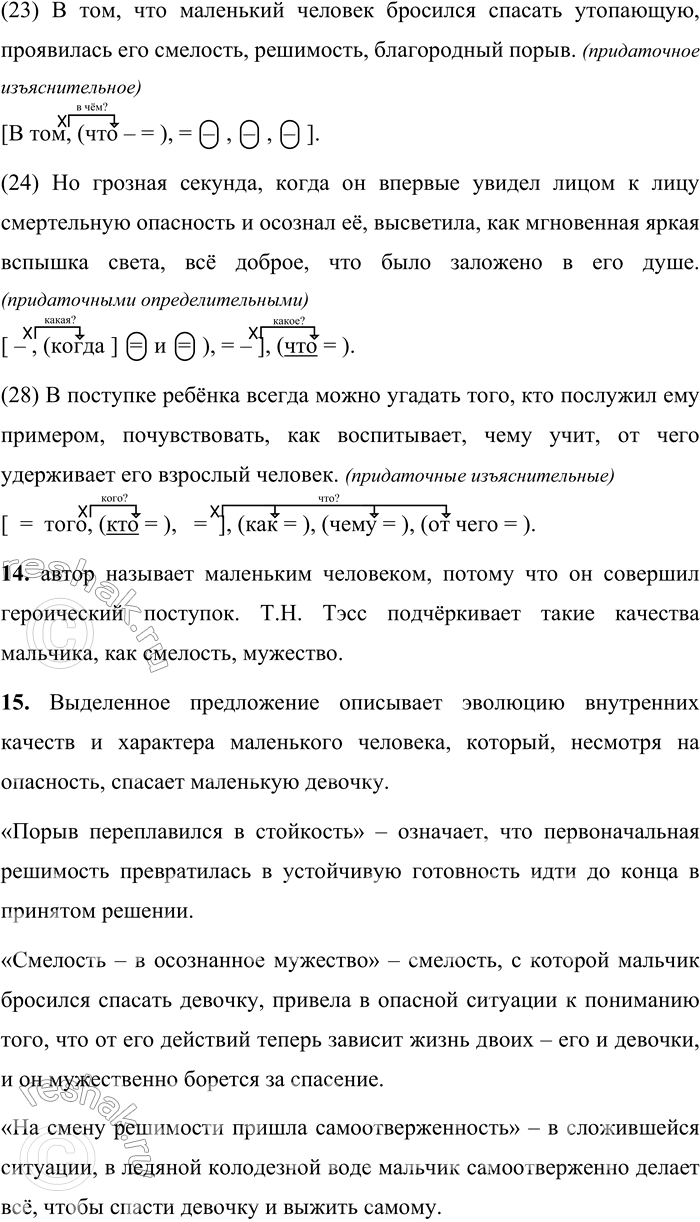 (23) В том, что маленький человек бросился спасать утопающую, проявилась его смелость, решимость, благородный порыв. (придаточное изъяснительное)

в чём?
[В том, (что – = ), = ⊖ , ⊖ , ⊖ ].

(24) Но грозная секунда, когда он впервые увидел лицом к лицу смертельную опасность и осознал её, высветила, как мгновенная яркая вспышка света, всё доброе, что было заложено в его душе. (придаточными определительными)

какая? какое?
[ –, (когда ] ⊜ и ⊜ ), = –], (что = ).

(28) В поступке ребёнка всегда можно угадать того, кто послужил ему примером, почувствовать, как воспитывает, чему учит, от чего удерживает его взрослый человек. (придаточные изъяснительные)

кого? что?
[ = того, (кто = ), = ], (как = ), (чему = ), (от чего = ).

14. автор называет маленьким человеком, потому что он совершил героический поступок. Т.Н. Тэсс подчёркивает такие качества мальчика, как смелость, мужество.

15. Выделенное предложение описывает эволюцию внутренних качеств и характера маленького человека, который, несмотря на опасность, спасает маленькую девочку.

«Порыв переплавился в стойкость» – означает, что первоначальная решимость превратилась в устойчивую готовность идти до конца в принятом решении.

«Смелость – в осознанное мужество» – смелость, с которой мальчик бросился спасать девочку, привела в опасной ситуации к пониманию того, что от его действий теперь зависит жизнь двоих – его и девочки, и он мужественно борется за спасение.

«На смену решимости пришла самоотверженность» – в сложившейся ситуации, в ледяной колодезной воде мальчик самоотверженно делает всё, чтобы спасти девочку и выжить самому.

reshak.ru
reshak.ru